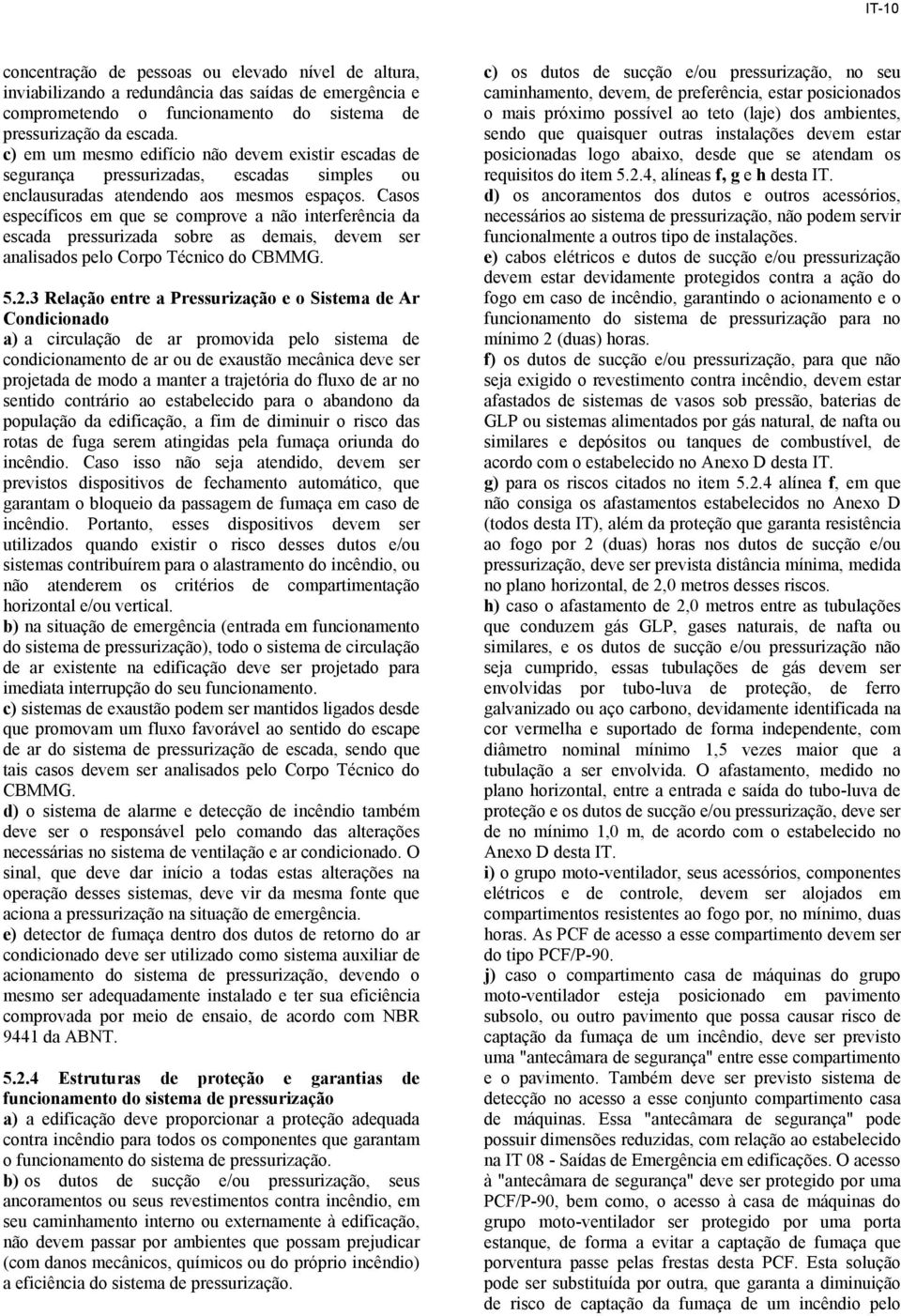 IT-10

concentração de pessoas ou elevado nível de altura, inviabilizando a redundância das saídas de emergência e comprometendo o funcionamento do sistema de pressurização da escada.

c) em um mesmo edifício não devem existir escadas de segurança pressurizadas, escadas simples ou enclausuradas atendendo aos mesmos espaços. Casos específicos em que se comprove a não interferência da escada pressurizada sobre as demais, devem ser analisados pelo Corpo Técnico do CBMMG.

5.2.3 Relação entre a Pressurização e o Sistema de Ar Condicionado

a) a circulação de ar promovida pelo sistema de condicionamento de ar ou de exaustão mecânica deve ser projetada de modo a manter a trajetória do fluxo de ar no sentido contrário ao estabelecido para o abandono da população da edificação, a fim de diminuir o risco das rotas de fuga serem atingidas pela fumaça oriunda do incêndio. Caso isso não seja atendido, devem ser previstos dispositivos de fechamento automático, que garantam o bloqueio da passagem de fumaça em caso de incêndio. Portanto, esses dispositivos devem ser utilizados quando existir o risco desses dutos e/ou sistemas contribuírem para o alastramento do incêndio, ou não atenderem os critérios de compartimentação horizontal e/ou vertical.

b) na situação de emergência (entrada em funcionamento do sistema de pressurização), todo o sistema de circulação de ar existente na edificação deve ser projetado para imediata interrupção do seu funcionamento.

c) sistemas de exaustão podem ser mantidos ligados desde que promovam um fluxo favorável ao sentido do escape de ar do sistema de pressurização de escada, sendo que tais casos devem ser analisados pelo Corpo Técnico do CBMMG.

d) o sistema de alarme e detecção de incêndio também deve ser o responsável pelo comando das alterações necessárias no sistema de ventilação e ar condicionado. O sinal, que deve dar início a todas estas alterações na operação desses sistemas, deve vir da mesma fonte que aciona a pressurização na situação de emergência.

e) detector de fumaça dentro dos dutos de retorno do ar condicionado deve ser utilizado como sistema auxiliar de acionamento do sistema de pressurização, devendo o mesmo ser adequadamente instalado e ter sua eficiência comprovada por meio de ensaio, de acordo com NBR 9441 da ABNT.

5.2.4 Estruturas de proteção e garantias de funcionamento do sistema de pressurização

a) a edificação deve proporcionar a proteção adequada contra incêndio para todos os componentes que garantam o funcionamento do sistema de pressurização.

b) os dutos de sucção e/ou pressurização, seus ancoramentos ou seus revestimentos contra incêndio, em seu caminhamento interno ou externamente à edificação, não devem passar por ambientes que possam prejudicar (com danos mecânicos, químicos ou do próprio incêndio) a eficiência do sistema de pressurização.

c) os dutos de sucção e/ou pressurização, no seu caminhamento, devem, de preferência, estar posicionados o mais próximo possível ao teto (laje) dos ambientes, sendo que quaisquer outras instalações devem estar posicionadas logo abaixo, desde que se atendam os requisitos do item 5.2.4, alíneas f, g e h desta IT.

d) os ancoramentos dos dutos e outros acessórios, necessários ao sistema de pressurização, não podem servir funcionalmente a outros tipo de instalações.

e) cabos elétricos e dutos de sucção e/ou pressurização devem estar devidamente protegidos contra a ação do fogo em caso de incêndio, garantindo o acionamento e o funcionamento do sistema de pressurização para no mínimo 2 (duas) horas.

f) os dutos de sucção e/ou pressurização, para que não seja exigido o revestimento contra incêndio, devem estar afastados de sistemas de vasos sob pressão, baterias de GLP ou sistemas alimentados por gás natural, de nafta ou similares e depósitos ou tanques de combustível, de acordo com o estabelecido no Anexo D desta IT.

g) para os riscos citados no item 5.2.4 alínea f, em que não consiga os afastamentos estabelecidos no Anexo D (todos desta IT), além da proteção que garanta resistência ao fogo por 2 (duas) horas nos dutos de sucção e/ou pressurização, deve ser prevista distância mínima, medida no plano horizontal, de 2,0 metros desses riscos.

h) caso o afastamento de 2,0 metros entre as tubulações que conduzem gás GLP, gases naturais, de nafta ou similares, e os dutos de sucção e/ou pressurização não seja cumprido, essas tubulações de gás devem ser envolvidas por tubo-luva de proteção, de ferro galvanizado ou aço carbono, devidamente identificada na cor vermelha e suportado de forma independente, com diâmetro nominal mínimo 1,5 vezes maior que a tubulação a ser envolvida. O afastamento, medido no plano horizontal, entre a entrada e saída do tubo-luva de proteção e os dutos de sucção e/ou pressurização, deve ser de no mínimo 1,0 m, de acordo com o estabelecido no Anexo D desta IT.

i) o grupo moto-ventilador, seus acessórios, componentes elétricos e de controle, devem ser alojados em compartimentos resistentes ao fogo por, no mínimo, duas horas. As PCF de acesso a esse compartimento devem ser do tipo PCF/P-90.

j) caso o compartimento casa de máquinas do grupo moto-ventilador esteja posicionado em pavimento subsolo, ou outro pavimento que possa causar risco de captação da fumaça de um incêndio, deve ser previsto uma "antecâmara de segurança" entre esse compartimento e o pavimento. Também deve ser previsto sistema de detecção no acesso a esse conjunto compartimento casa de máquinas. Essa "antecâmara de segurança" pode possuir dimensões reduzidas, com relação ao estabelecido na IT 08 - Saídas de Emergência em edificações. O acesso à "antecâmara de segurança" deve ser protegido por uma PCF/P-90, bem como, o acesso à casa de máquinas do grupo moto-ventilador ser protegido por uma porta estanque, de forma a evitar a captação de fumaça que porventura passe pelas frestas desta PCF. Esta solução pode ser substituída por outra, que garanta a diminuição de risco de captação da fumaça de um incêndio pelo